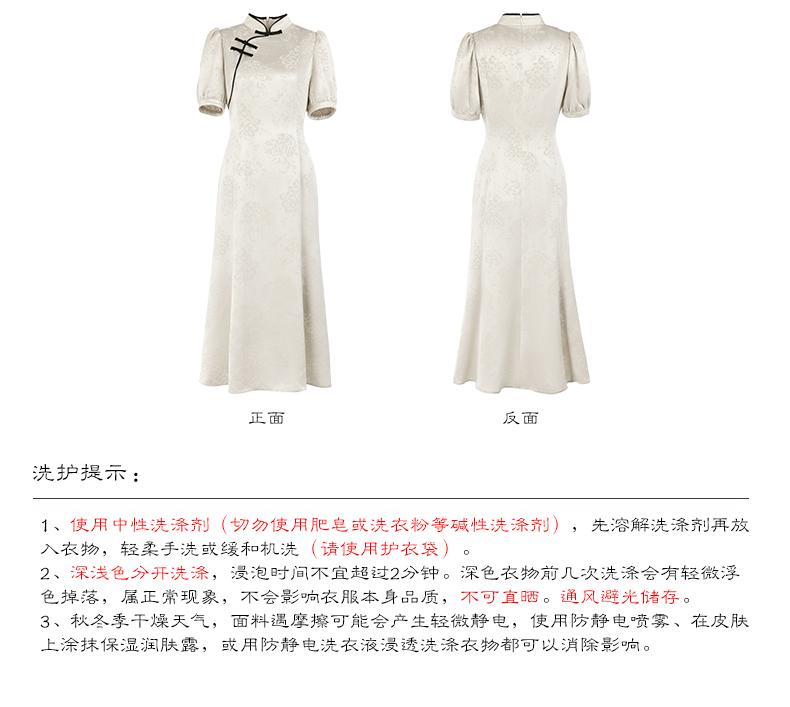 正面

反面

洗护提示：

1、使用中性洗涤剂（切勿使用肥皂或洗衣粉等碱性洗涤剂），先溶解洗涤剂再放入衣物，轻柔手洗或缓和机洗（请使用护衣袋）。
2、深浅色分开洗涤，浸泡时间不宜超过2分钟。深色衣物前几次洗涤会有轻微浮色掉落，属正常现象，不会影响衣服本身品质，不可直晒。通风避光储存。
3、秋冬季干燥天气，面料遇摩擦可能会产生轻微静电，使用防静电喷雾、在皮肤上涂抹保湿润肤露，或用防静电洗衣液浸透洗涤衣物都可以消除影响。